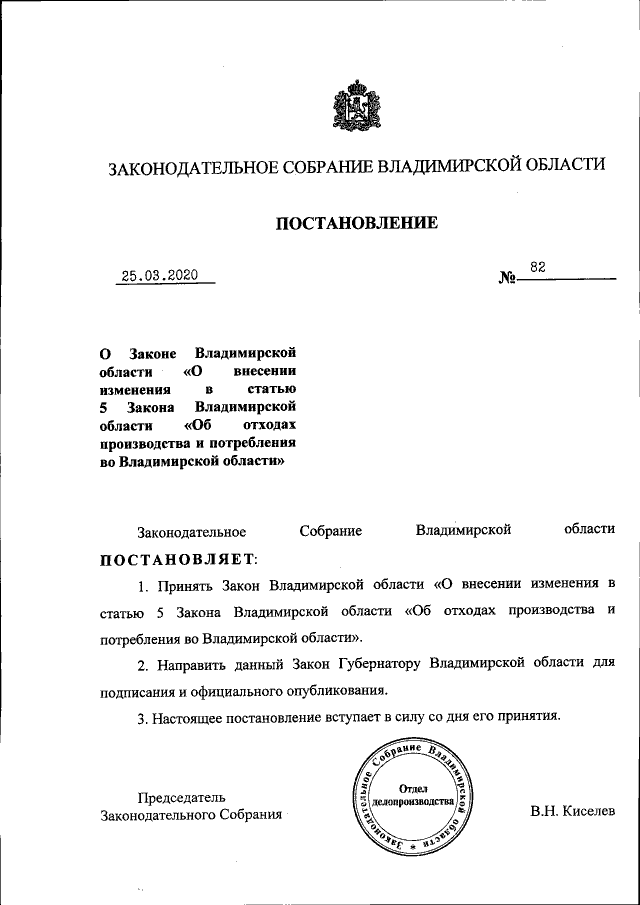 ЗАКОНОДАТЕЛЬНОЕ СОБРАНИЕ ВЛАДИМИРСКОЙ ОБЛАСТИ

ПОСТАНОВЛЕНИЕ

25.03.2020 № 82

О Законе Владимирской области «О внесении изменения в статью 5 Закона Владимирской области «Об отходах производства и потребления во Владимирской области»

Законодательное Собрание Владимирской области ПОСТАНОВЛЯЕТ:

1. Принять Закон Владимирской области «О внесении изменения в статью 5 Закона Владимирской области «Об отходах производства и потребления во Владимирской области».

2. Направить данный Закон Губернатору Владимирской области для подписания и официального опубликования.

3. Настоящее постановление вступает в силу со дня его принятия.

Председатель Законодательного Собрания

Законодательное Собрание Владимирской области
Отдел делопроизводства

В.Н. Киселев